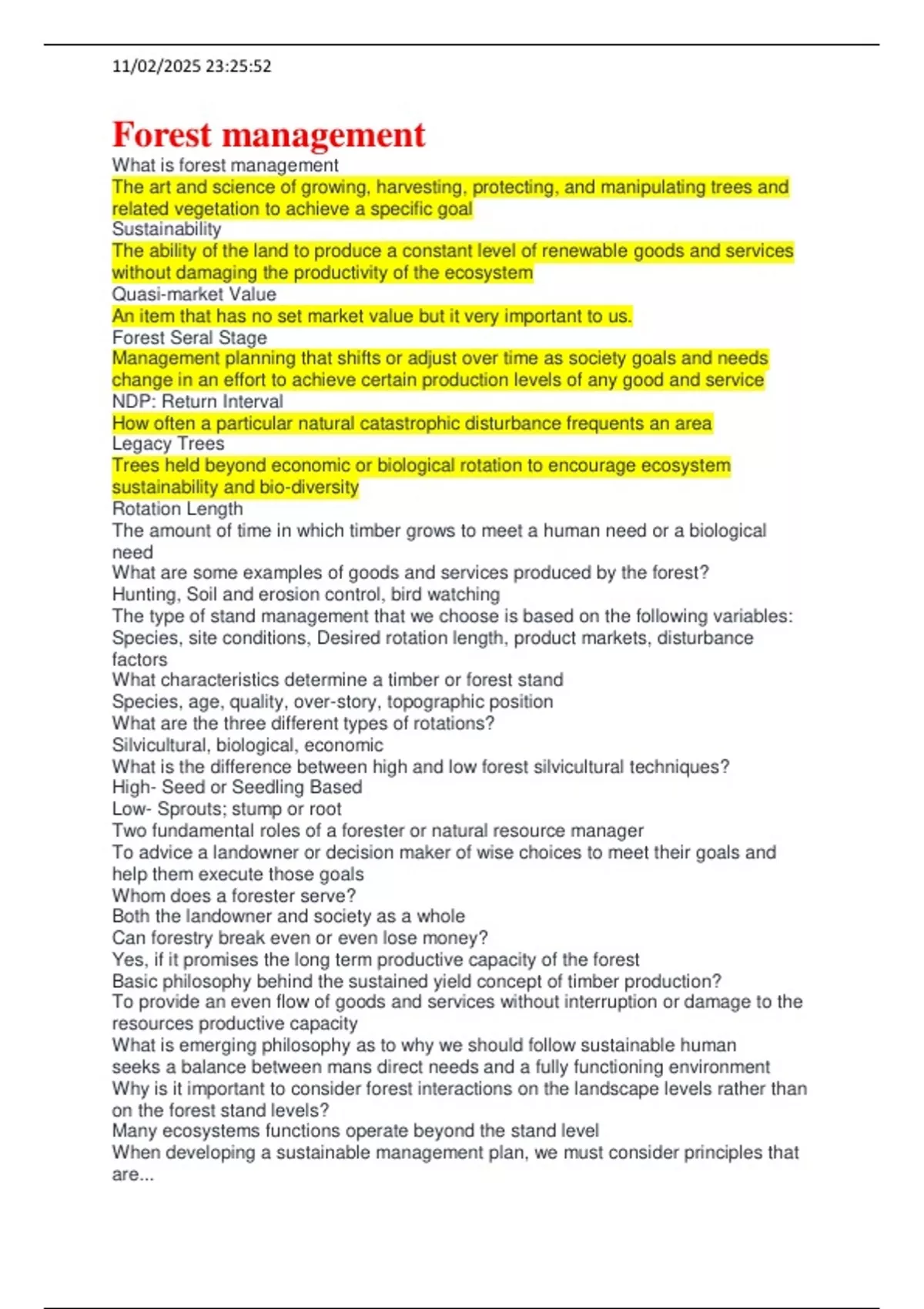 11/02/2025 23:25:52

Forest management

What is forest management
The art and science of growing, harvesting, protecting, and manipulating trees and related vegetation to achieve a specific goal
Sustainability
The ability of the land to produce a constant level of renewable goods and services without damaging the productivity of the ecosystem
Quasi-market Value
An item that has no set market value but it very important to us.
Forest Seral Stage
Management planning that shifts or adjust over time as society goals and needs change in an effort to achieve certain production levels of any good and service
NDP: Return Interval
How often a particular natural catastrophic disturbance frequents an area
Legacy Trees
Trees held beyond economic or biological rotation to encourage ecosystem sustainability and bio-diversity
Rotation Length
The amount of time in which timber grows to meet a human need or a biological need
What are some examples of goods and services produced by the forest?
Hunting, Soil and erosion control, bird watching
The type of stand management that we choose is based on the following variables:
Species, site conditions, Desired rotation length, product markets, disturbance factors
What characteristics determine a timber or forest stand
Species, age, quality, over-story, topographic position
What are the three different types of rotations?
Silvicultural, biological, economic
What is the difference between high and low forest silvicultural techniques?
High- Seed or Seedling Based
Low- Sprouts; stump or root
Two fundamental roles of a forester or natural resource manager
To advice a landowner or decision maker of wise choices to meet their goals and help them execute those goals
Whom does a forester serve?
Both the landowner and society as a whole
Can forestry break even or even lose money?
Yes, if it promises the long term productive capacity of the forest
Basic philosophy behind the sustained yield concept of timber production?
To provide an even flow of goods and services without interruption or damage to the resources productive capacity
What is emerging philosophy as to why we should follow sustainable human
seeks a balance between mans direct needs and a fully functioning environment
Why is it important to consider forest interactions on the landscape levels rather than on the forest stand levels?
Many ecosystems functions operate beyond the stand level
When developing a sustainable management plan, we must consider principles that are...